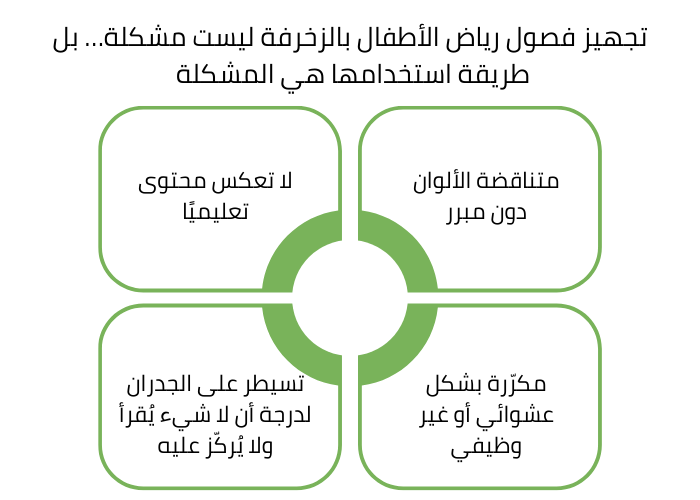 تجهيز فصول رياض الأطفال بالزخرفة ليست مشكلة... بل طريقة استخدامها هي المشكلة

متناقضة الألوان دون مبرر

لا تعكس محتوى تعليميًا

مكرّرة بشكل عشوائي أو غير وظيفي

تسيطر على الجدران لدرجة أن لا شيء يُقرأ ولا يُركّز عليه